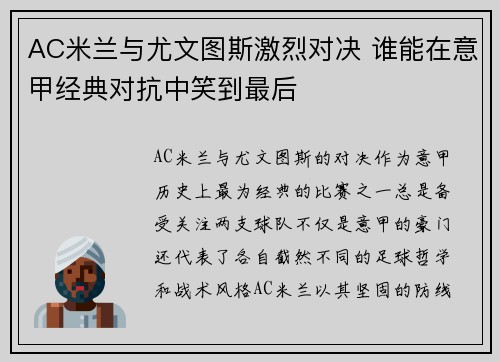 AC米兰与尤文图斯激烈对决 谁能在意甲经典对抗中笑到最后

AC米兰与尤文图斯的对决作为意甲历史上最为经典的比赛之一总是备受关注两支球队不仅是意甲的豪门还代表了各自截然不同的足球哲学和战术风格AC米兰以其坚固的防线